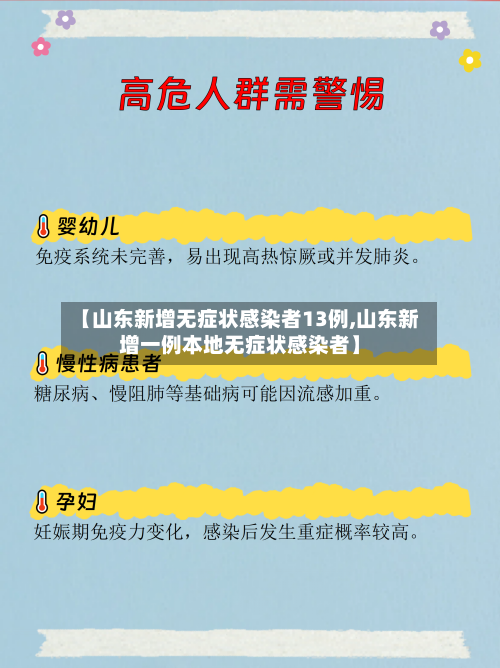 高危人群需警惕

婴幼儿
免疫系统未完善，易出现高热惊厥或并发肺炎。

【山东新增无症状感染者13例,山东新增一例本地无症状感染者】

慢性病患者
糖尿病、慢阻肺等基础病可能因流感加重。

孕妇
妊娠期免疫力变化，感染后发生重症概率较高。